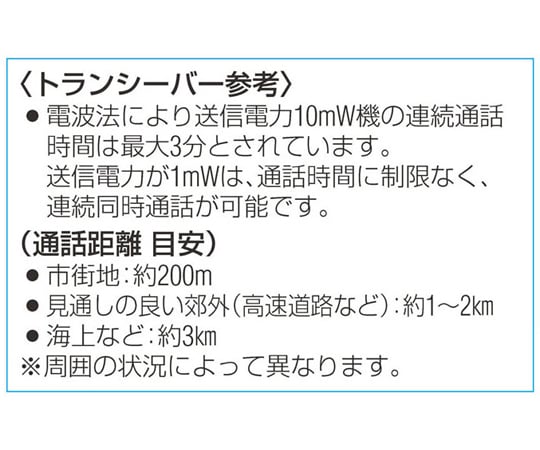 〈トランシーバー参考〉
● 電波法により送信電力10mW機の連続通話時間は最大3分とされています。
送信電力が1mWは、通話時間に制限なく、連続同時通話が可能です。
（通話距離 目安）
● 市街地：約200m
● 見通しの良い郊外（高速道路など）：約1～2km
● 海上など：約3km
※周囲の状況によって異なります。